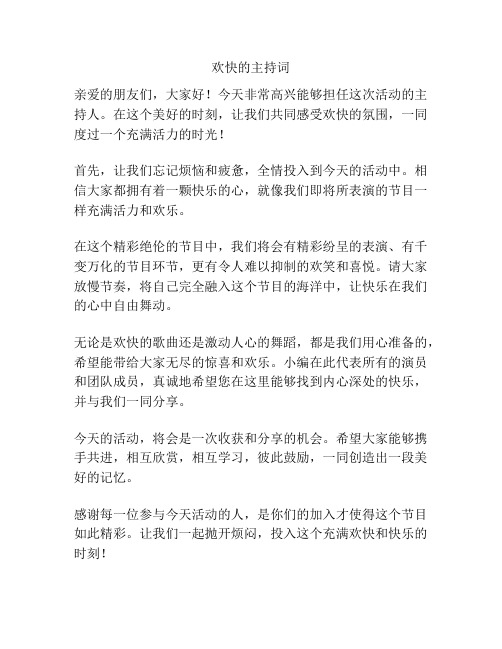 欢快的主持词

亲爱的朋友们，大家好！今天非常高兴能够担任这次活动的主持人。在这个美好的时刻，让我们共同感受欢快的氛围，一同度过一个充满活力的时光！

首先，让我们忘记烦恼和疲惫，全情投入到今天的活动中。相信大家都拥有着一颗快乐的心，就像我们即将所表演的节目一样充满活力和欢乐。

在这个精彩绝伦的节目中，我们将会有精彩纷呈的表演、有千变万化的节目环节，更有令人难以抑制的欢笑和喜悦。请大家放慢节奏，将自己完全融入这个节目的海洋中，让快乐在我们的心中自由舞动。

无论是欢快的歌曲还是激动人心的舞蹈，都是我们用心准备的，希望能带给大家无尽的惊喜和欢乐。小编在此代表所有的演员和团队成员，真诚地希望您在这里能够找到内心深处的快乐，并与我们一同分享。

今天的活动，将会是一次收获和分享的机会。希望大家能够携手共进，相互欣赏，相互学习，彼此鼓励，一同创造出一段美好的记忆。

感谢每一位参与今天活动的人，是你们的加入才使得这个节目如此精彩。让我们一起抛开烦闷，投入这个充满欢快和快乐的时刻！